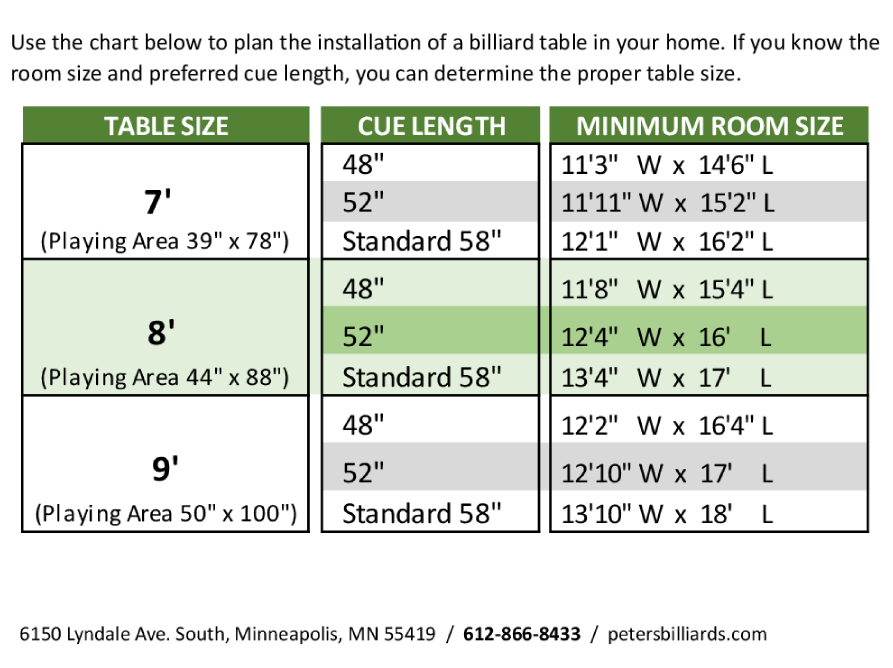 Use the chart below to plan the installation of a billiard table in your home. If you know the room size and preferred cue length, you can determine the proper table size.

| TABLE SIZE | CUE LENGTH | MINIMUM ROOM SIZE |
|---|---|---|
| 7' (Playing Area 39" x 78") | 48" | 11'3" W x 14'6" L |
| | 52" | 11'11" W x 15'2" L |
| | Standard 58" | 12'1" W x 16'2" L |
| 8' (Playing Area 44" x 88") | 48" | 11'8" W x 15'4" L |
| | 52" | 12'4" W x 16' L |
| | Standard 58" | 13'4" W x 17' L |
| 9' (Playing Area 50" x 100") | 48" | 12'2" W x 16'4" L |
| | 52" | 12'10" W x 17' L |
| | Standard 58" | 13'10" W x 18' L |

6150 Lyndale Ave. South, Minneapolis, MN 55419 / 612-866-8433 / petersbilliards.com